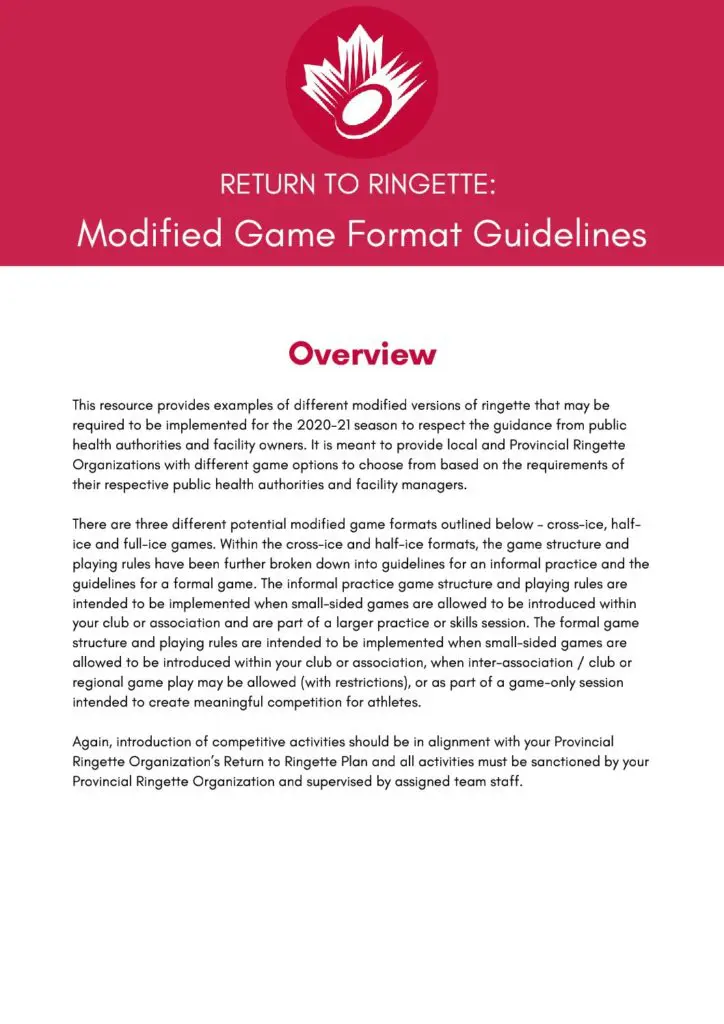 RETURN TO RINGETTE:
Modified Game Format Guidelines

Overview

This resource provides examples of different modified versions of ringette that may be required to be implemented for the 2020-21 season to respect the guidance from public health authorities and facility owners. It is meant to provide local and Provincial Ringette Organizations with different game options to choose from based on the requirements of their respective public health authorities and facility managers.

There are three different potential modified game formats outlined below - cross-ice, half-ice and full-ice games. Within the cross-ice and half-ice formats, the game structure and playing rules have been further broken down into guidelines for an informal practice and the guidelines for a formal game. The informal practice game structure and playing rules are intended to be implemented when small-sided games are allowed to be introduced within your club or association and are part of a larger practice or skills session. The formal game structure and playing rules are intended to be implemented when small-sided games are allowed to be introduced within your club or association, when inter-association / club or regional game play may be allowed (with restrictions), or as part of a game-only session intended to create meaningful competition for athletes.

Again, introduction of competitive activities should be in alignment with your Provincial Ringette Organization's Return to Ringette Plan and all activities must be sanctioned by your Provincial Ringette Organization and supervised by assigned team staff.